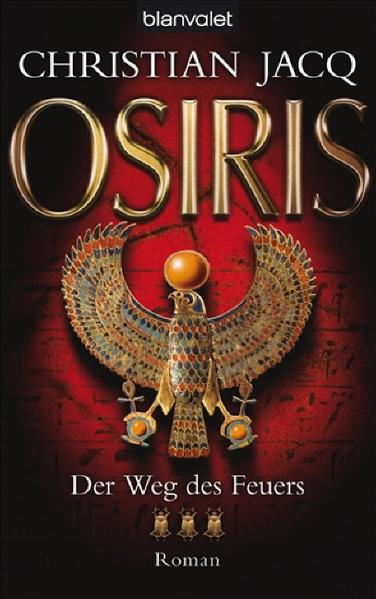 blanvalet

CHRISTIAN JACQ

OSIRIS

Der Weg des Feuers

Roman